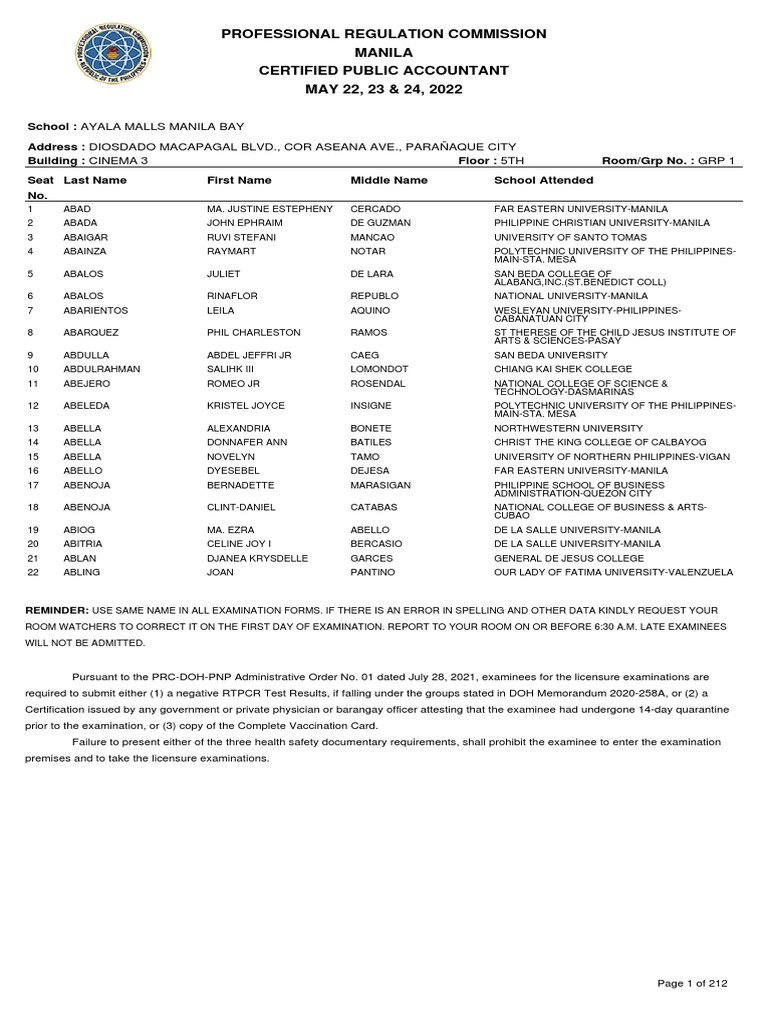 PROFESSIONAL REGULATION COMMISSION
MANILA
CERTIFIED PUBLIC ACCOUNTANT
MAY 22, 23 & 24, 2022

School : AYALA MALLS MANILA BAY
Address : DIOSDADO MACAPAGAL BLVD., COR ASEANA AVE., PARAÑAQUE CITY
Building : CINEMA 3 Floor : 5TH Room/Grp No. : GRP 1

| Seat No. | Last Name | First Name | Middle Name | School Attended |
|---|---|---|---|---|
| 1 | ABAD | MA. JUSTINE ESTEPHENY | CERCADO | FAR EASTERN UNIVERSITY-MANILA |
| 2 | ABADA | JOHN EPHRAIM | DE GUZMAN | PHILIPPINE CHRISTIAN UNIVERSITY-MANILA |
| 3 | ABAIGAR | RUVI STEFANI | MANCAO | UNIVERSITY OF SANTO TOMAS |
| 4 | ABAINZA | RAYMART | NOTAR | POLYTECHNIC UNIVERSITY OF THE PHILIPPINES-MAIN-STA. MESA |
| 5 | ABALOS | JULIET | DE LARA | SAN BEDA COLLEGE OF ALABANG,INC.(ST.BENEDICT COLL) |
| 6 | ABALOS | RINAFLOR | REPUBLO | NATIONAL UNIVERSITY-MANILA |
| 7 | ABARIENTOS | LEILA | AQUINO | WESLEYAN UNIVERSITY-PHILIPPINES-CABANATUAN CITY |
| 8 | ABARQUEZ | PHIL CHARLESTON | RAMOS | ST THERESE OF THE CHILD JESUS INSTITUTE OF ARTS & SCIENCES-PASAY |
| 9 | ABDULLA | ABDEL JEFFRI JR | CAEG | SAN BEDA UNIVERSITY |
| 10 | ABDULRAHMAN | SALIHK III | LOMONDOT | CHIANG KAI SHEK COLLEGE |
| 11 | ABEJERO | ROMEO JR | ROSENDAL | NATIONAL COLLEGE OF SCIENCE & TECHNOLOGY-DASMARINAS |
| 12 | ABELEDA | KRISTEL JOYCE | INSIGNE | POLYTECHNIC UNIVERSITY OF THE PHILIPPINES-MAIN-STA. MESA |
| 13 | ABELLA | ALEXANDRIA | BONETE | NORTHWESTERN UNIVERSITY |
| 14 | ABELLA | DONNAFER ANN | BATILES | CHRIST THE KING COLLEGE OF CALBAYOG |
| 15 | ABELLA | NOVELYN | TAMO | UNIVERSITY OF NORTHERN PHILIPPINES-VIGAN |
| 16 | ABELLO | DYESEBEL | DEJESA | FAR EASTERN UNIVERSITY-MANILA |
| 17 | ABENOJA | BERNADETTE | MARASIGAN | PHILIPPINE SCHOOL OF BUSINESS ADMINISTRATION-QUEZON CITY |
| 18 | ABENOJA | CLINT-DANIEL | CATABAS | NATIONAL COLLEGE OF BUSINESS & ARTS-CUBAO |
| 19 | ABIOG | MA. EZRA | ABELLO | DE LA SALLE UNIVERSITY-MANILA |
| 20 | ABITRIA | CELINE JOY I | BERCASIO | DE LA SALLE UNIVERSITY-MANILA |
| 21 | ABLAN | DJANEA KRYSDELLE | GARCES | GENERAL DE JESUS COLLEGE |
| 22 | ABLING | JOAN | PANTINO | OUR LADY OF FATIMA UNIVERSITY-VALENZUELA |

REMINDER: USE SAME NAME IN ALL EXAMINATION FORMS. IF THERE IS AN ERROR IN SPELLING AND OTHER DATA KINDLY REQUEST YOUR ROOM WATCHERS TO CORRECT IT ON THE FIRST DAY OF EXAMINATION. REPORT TO YOUR ROOM ON OR BEFORE 6:30 A.M. LATE EXAMINEES WILL NOT BE ADMITTED.

Pursuant to the PRC-DOH-PNP Administrative Order No. 01 dated July 28, 2021, examinees for the licensure examinations are required to submit either (1) a negative RTPCR Test Results, if falling under the groups stated in DOH Memorandum 2020-258A, or (2) a Certification issued by any government or private physician or barangay officer attesting that the examinee had undergone 14-day quarantine prior to the examination, or (3) copy of the Complete Vaccination Card.

Failure to present either of the three health safety documentary requirements, shall prohibit the examinee to enter the examination premises and to take the licensure examinations.

Page 1 of 212